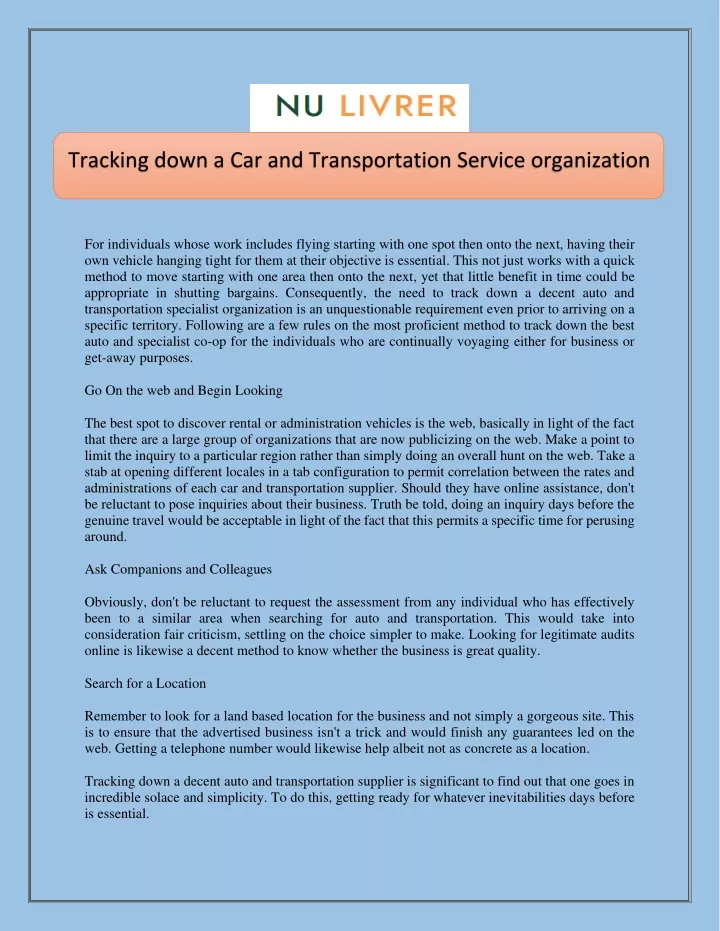 NU LIVRER

Tracking down a Car and Transportation Service organization

For individuals whose work includes flying starting with one spot then onto the next, having their own vehicle hanging tight for them at their objective is essential. This not just works with a quick method to move starting with one area then onto the next, yet that little benefit in time could be appropriate in shutting bargains. Consequently, the need to track down a decent auto and transportation specialist organization is an unquestionable requirement even prior to arriving on a specific territory. Following are a few rules on the most proficient method to track down the best auto and specialist co-op for the individuals who are continually voyaging either for business or get-away purposes.

Go On the web and Begin Looking

The best spot to discover rental or administration vehicles is the web, basically in light of the fact that there are a large group of organizations that are now publicizing on the web. Make a point to limit the inquiry to a particular region rather than simply doing an overall hunt on the web. Take a stab at opening different locales in a tab configuration to permit correlation between the rates and administrations of each car and transportation supplier. Should they have online assistance, don't be reluctant to pose inquiries about their business. Truth be told, doing an inquiry days before the genuine travel would be acceptable in light of the fact that this permits a specific time for perusing around.

Ask Companions and Colleagues

Obviously, don't be reluctant to request the assessment from any individual who has effectively been to a similar area when searching for auto and transportation. This would take into consideration fair criticism, settling on the choice simpler to make. Looking for legitimate audits online is likewise a decent method to know whether the business is great quality.

Search for a Location

Remember to look for a land based location for the business and not simply a gorgeous site. This is to ensure that the advertised business isn't a trick and would finish any guarantees led on the web. Getting a telephone number would likewise help albeit not as concrete as a location.

Tracking down a decent auto and transportation supplier is significant to find out that one goes in incredible solace and simplicity. To do this, getting ready for whatever inevitabilities days before is essential.